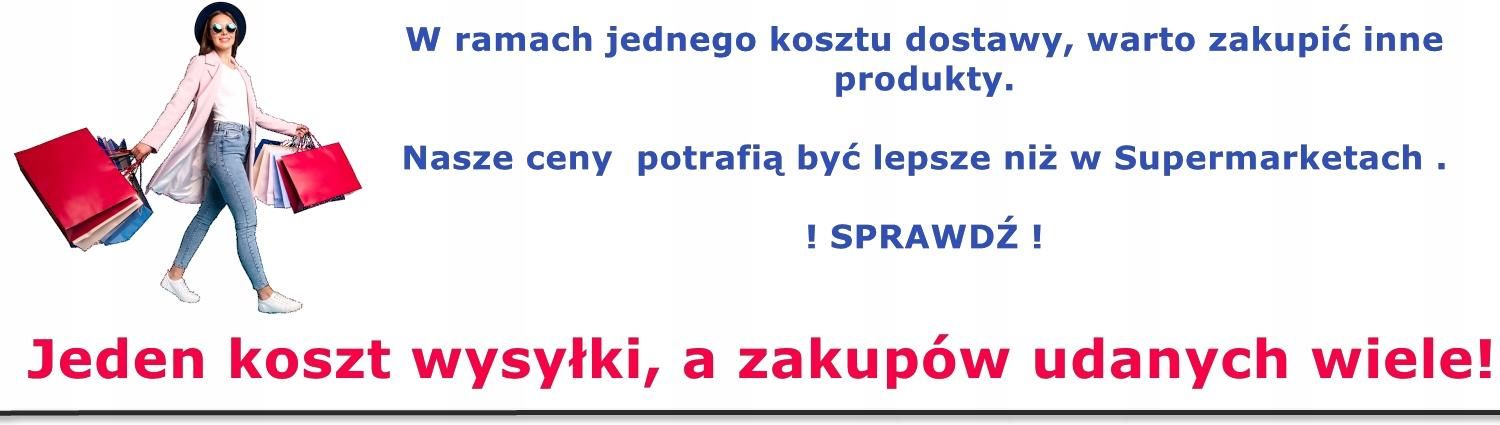 W ramach jednego kosztu dostawy, warto zakupić inne produkty.

Nasze ceny  potrafią być lepsze niż w Supermarketach .

! SPRAWDŹ !

Jeden koszt wysyłki, a zakupów udanych wiele!